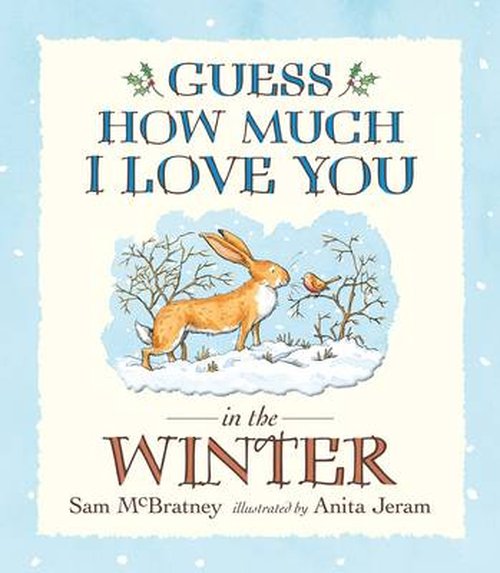 GUESS HOW MUCH I LOVE YOU

in the

WINTER

Sam McBratney illustrated by Anita Jeram